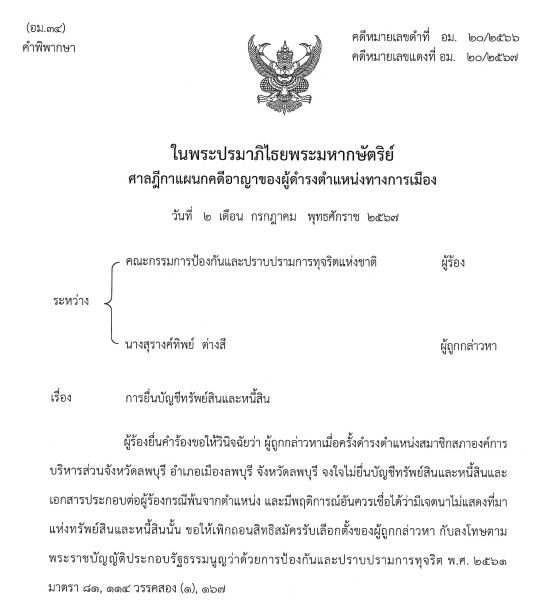 (อม.๓๔)
คำพิพากษา

คดีหมายเลขดำที่ อม. ๒๐/๒๕๖๖
คดีหมายเลขแดงที่ อม. ๒๐/๒๕๖๗

ในพระปรมาภิไธยพระมหากษัตริย์
ศาลฎีกาแผนกคดีอาญาของผู้ดำรงตำแหน่งทางการเมือง

วันที่ ๒ เดือน กรกฎาคม พุทธศักราช ๒๕๖๗

ระหว่าง

คณะกรรมการป้องกันและปราบปรามการทุจริตแห่งชาติ ผู้ร้อง

นางสุรางค์ทิพย์ ต่างสี ผู้ถูกกล่าวหา

เรื่อง การยื่นบัญชีทรัพย์สินและหนี้สิน

ผู้ร้องยื่นคำร้องขอให้วินิจฉัยว่า ผู้ถูกกล่าวหาเมื่อครั้งดำรงตำแหน่งสมาชิกสภาองค์การบริหารส่วนจังหวัดลพบุรี อำเภอเมืองลพบุรี จังหวัดลพบุรี จงใจไม่ยื่นบัญชีทรัพย์สินและหนี้สินและเอกสารประกอบต่อผู้ร้องกรณีพ้นจากตำแหน่ง และมีพฤติการณ์อันควรเชื่อได้ว่ามีเจตนาไม่แสดงที่มาแห่งทรัพย์สินและหนี้สินนั้น ขอให้เพิกถอนสิทธิสมัครรับเลือกตั้งของผู้ถูกกล่าวหา กับลงโทษตามพระราชบัญญัติประกอบรัฐธรรมนูญว่าด้วยการป้องกันและปราบปรามการทุจริต พ.ศ. ๒๕๖๑ มาตรา ๘๑, ๑๑๔ วรรคสอง (๑), ๑๖๗